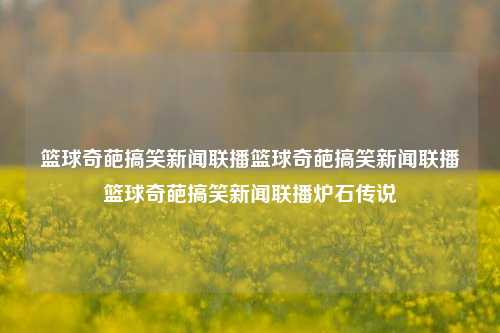 篮球奇葩搞笑新闻联播篮球奇葩搞笑新闻联播篮球奇葩搞笑新闻联播炉石传说